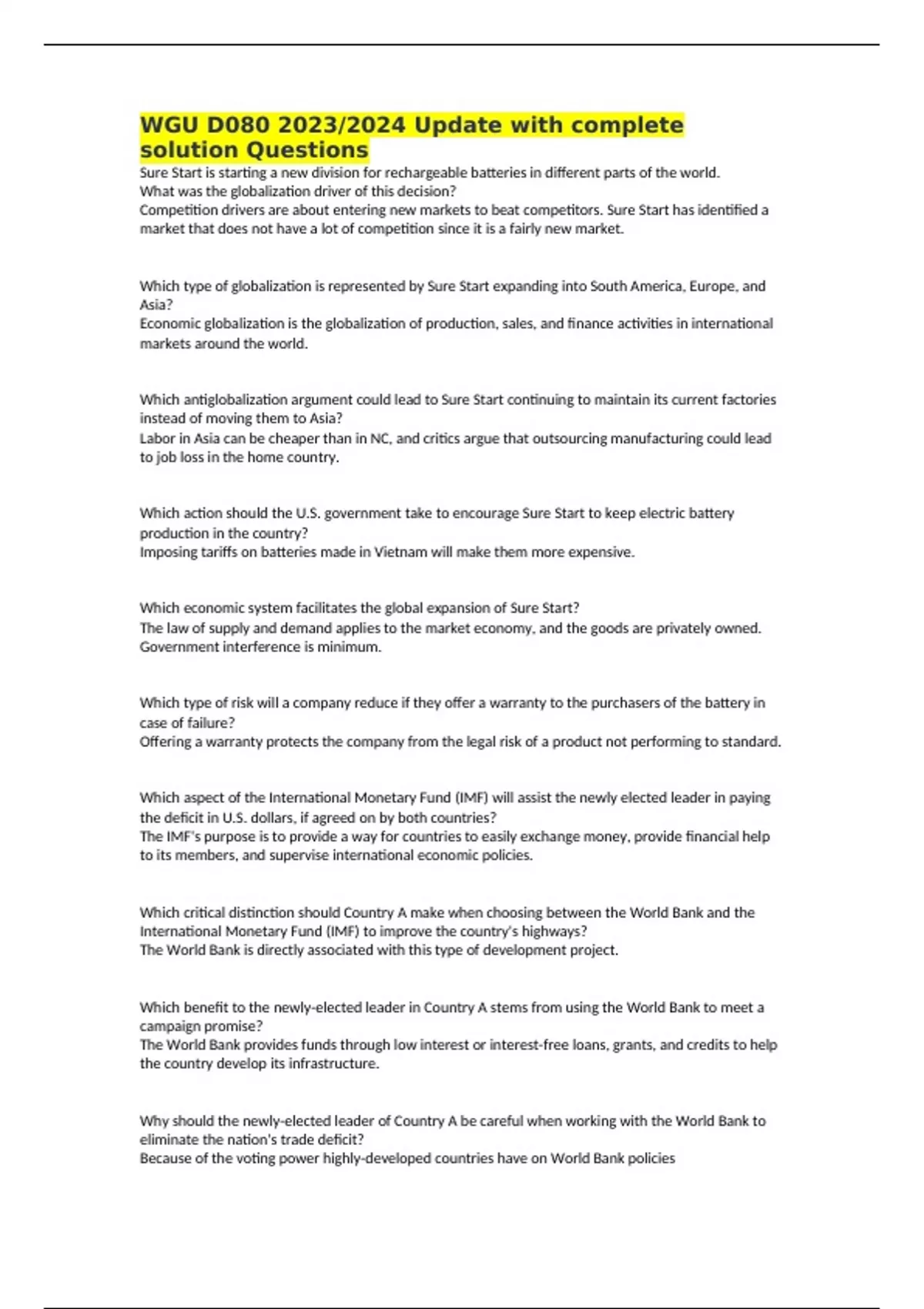 WGU D080 2023/2024 Update with complete solution Questions

Sure Start is starting a new division for rechargeable batteries in different parts of the world. What was the globalization driver of this decision?
Competition drivers are about entering new markets to beat competitors. Sure Start has identified a market that does not have a lot of competition since it is a fairly new market.

Which type of globalization is represented by Sure Start expanding into South America, Europe, and Asia?
Economic globalization is the globalization of production, sales, and finance activities in international markets around the world.

Which antiglobalization argument could lead to Sure Start continuing to maintain its current factories instead of moving them to Asia?
Labor in Asia can be cheaper than in NC, and critics argue that outsourcing manufacturing could lead to job loss in the home country.

Which action should the U.S. government take to encourage Sure Start to keep electric battery production in the country?
Imposing tariffs on batteries made in Vietnam will make them more expensive.

Which economic system facilitates the global expansion of Sure Start?
The law of supply and demand applies to the market economy, and the goods are privately owned. Government interference is minimum.

Which type of risk will a company reduce if they offer a warranty to the purchasers of the battery in case of failure?
Offering a warranty protects the company from the legal risk of a product not performing to standard.

Which aspect of the International Monetary Fund (IMF) will assist the newly elected leader in paying the deficit in U.S. dollars, if agreed on by both countries?
The IMF's purpose is to provide a way for countries to easily exchange money, provide financial help to its members, and supervise international economic policies.

Which critical distinction should Country A make when choosing between the World Bank and the International Monetary Fund (IMF) to improve the country's highways?
The World Bank is directly associated with this type of development project.

Which benefit to the newly-elected leader in Country A stems from using the World Bank to meet a campaign promise?
The World Bank provides funds through low interest or interest-free loans, grants, and credits to help the country develop its infrastructure.

Why should the newly-elected leader of Country A be careful when working with the World Bank to eliminate the nation's trade deficit?
Because of the voting power highly-developed countries have on World Bank policies